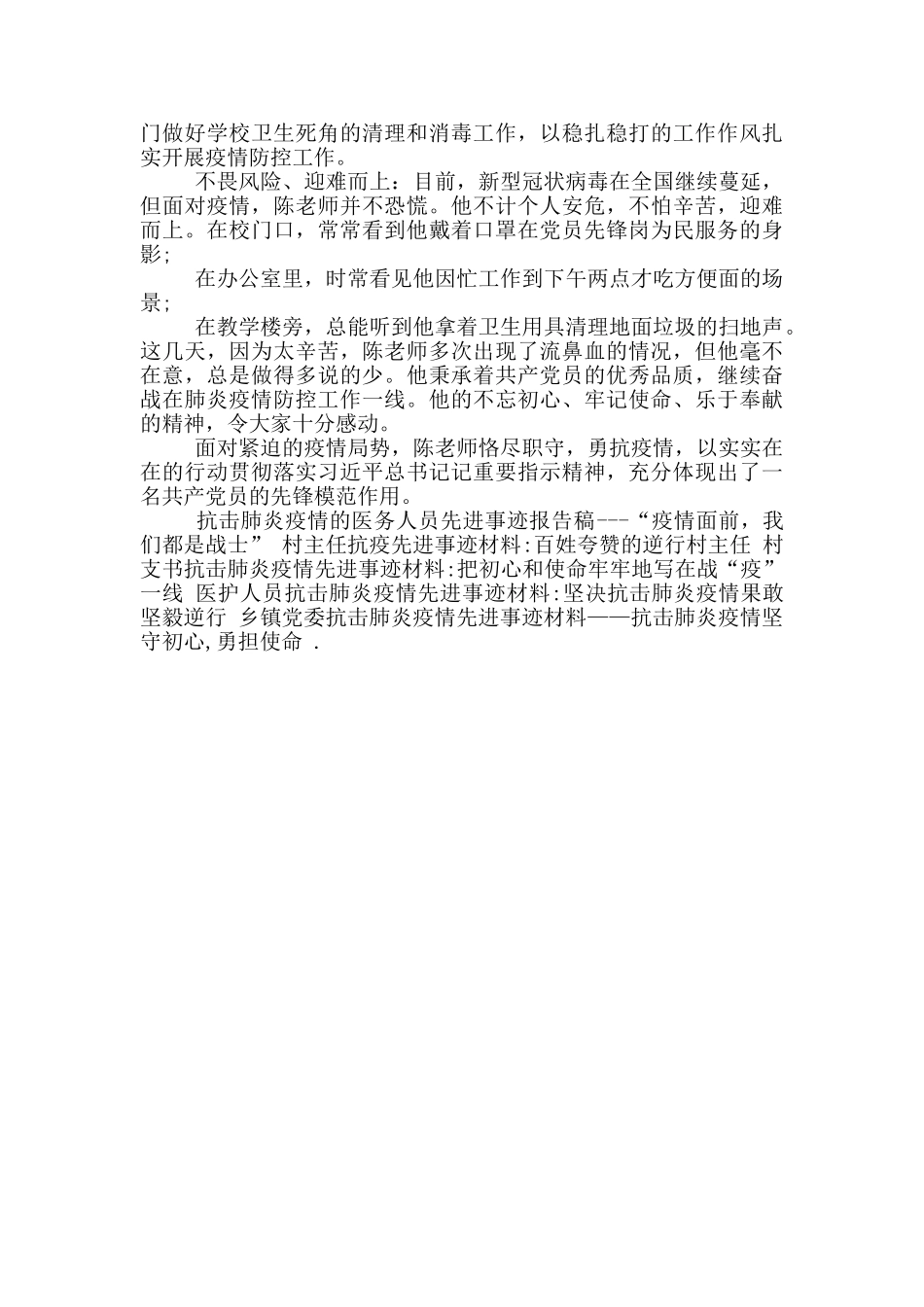 门做好学校卫生死角的清理和消毒工作，以稳扎稳打的工作作风扎实开展疫情防控工作。

不畏风险、迎难而上：目前，新型冠状病毒在全国继续蔓延，但面对疫情，陈老师并不恐慌。他不计个人安危，不怕辛苦，迎难而上。在校门口，常常看到他戴着口罩在党员先锋岗为民服务的身影；

在办公室里，时常看见他因忙工作到下午两点才吃方便面的场景；

在教学楼旁，总能听到他拿着卫生用具清理地面垃圾的扫地声。这几天，因为太辛苦，陈老师多次出现了流鼻血的情况，但他毫不在意，总是做得多说的少。他秉承着共产党员的优秀品质，继续奋战在肺炎疫情防控工作一线。他的不忘初心、牢记使命、乐于奉献的精神，令大家十分感动。

面对紧迫的疫情局势，陈老师恪尽职守，勇抗疫情，以实实在在的行动贯彻落实习近平总书记记重要指示精神，充分体现出了一名共产党员的先锋模范作用。

抗击肺炎疫情的医务人员先进事迹报告稿---“疫情面前，我们都是战士” 村主任抗疫先进事迹材料:百姓夸赞的逆行村主任 村支书抗击肺炎疫情先进事迹材料:把初心和使命牢牢地写在战“疫”一线 医护人员抗击肺炎疫情先进事迹材料:坚决抗击肺炎疫情果敢坚毅逆行 乡镇党委抗击肺炎疫情先进事迹材料——抗击肺炎疫情坚守初心,勇担使命 .